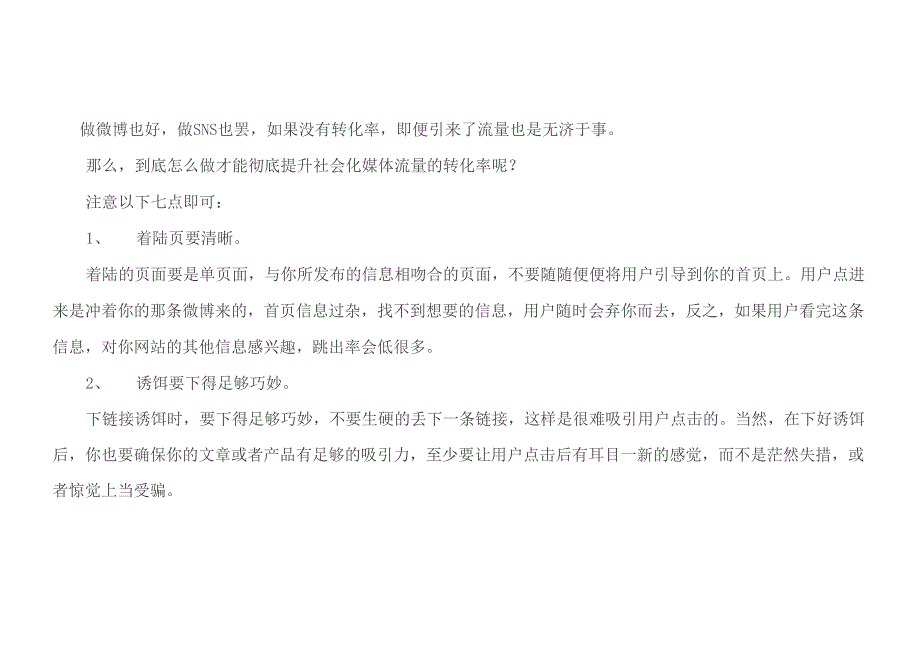 做微博也好，做SNS也罢，如果没有转化率，即便引来了流量也是无济于事。

那么，到底怎么做才能彻底提升社会化媒体流量的转化率呢？

注意以下七点即可：

1、　着陆页要清晰。

着陆的页面要是单页面，与你所发布的信息相吻合的页面，不要随随便便将用户引导到你的首页上。用户点进来是冲着你的那条微博来的，首页信息过杂，找不到想要的信息，用户随时会弃你而去，反之，如果用户看完这条信息，对你网站的其他信息感兴趣，跳出率会低很多。

2、　诱饵要下得足够巧妙。

下链接诱饵时，要下得足够巧妙，不要生硬的丢下一条链接，这样是很难吸引用户点击的。当然，在下好诱饵后，你也要确保你的文章或者产品有足够的吸引力，至少要让用户点击后有耳目一新的感觉，而不是茫然失措，或者惊觉上当受骗。